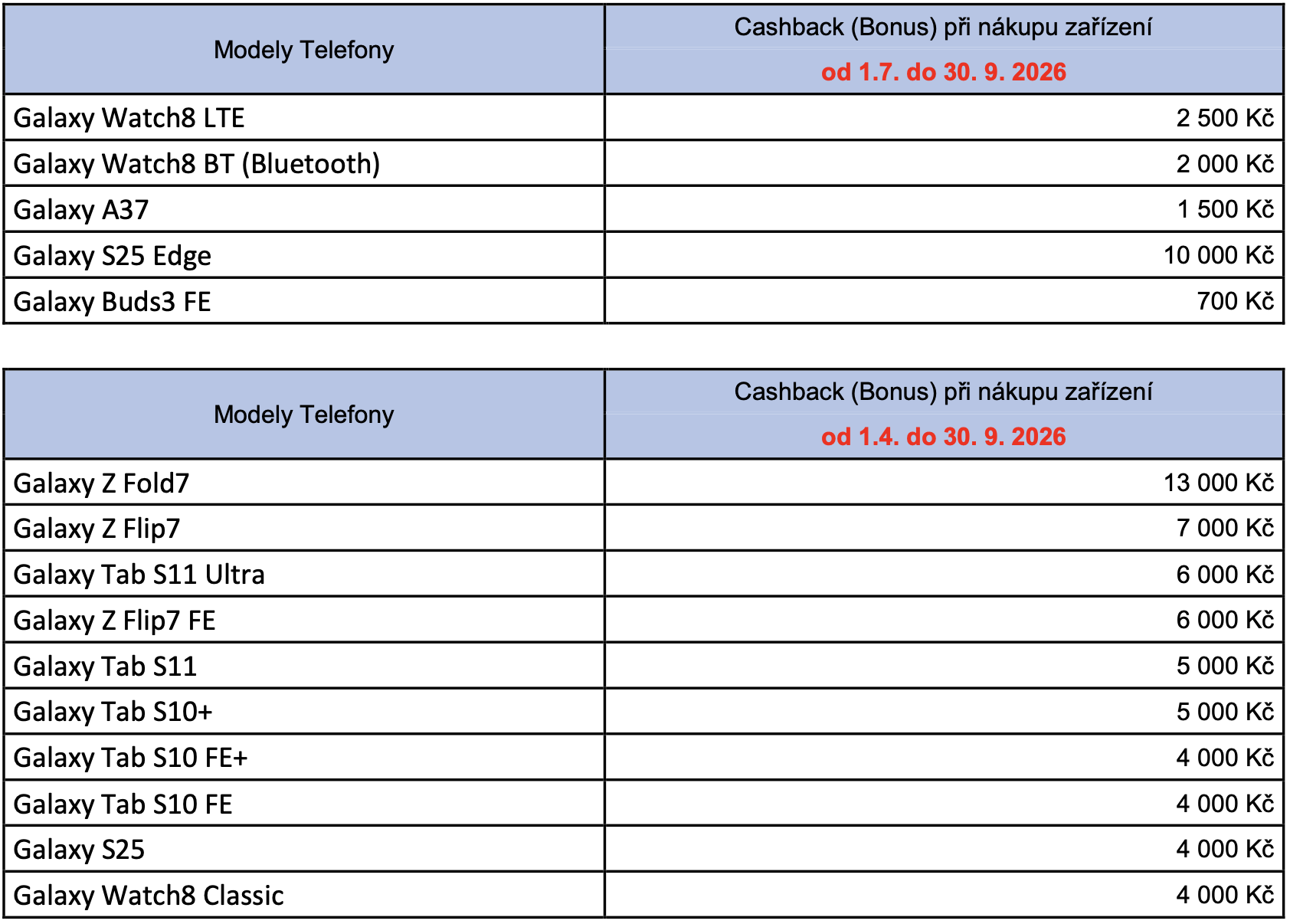 | Modely Telefony | Cashback (Bonus) při nákupu zařízení od 1.7. do 30. 9. 2026 |
|---|---|
| Galaxy Watch8 LTE | 2 500 Kč |
| Galaxy Watch8 BT (Bluetooth) | 2 000 Kč |
| Galaxy A37 | 1 500 Kč |
| Galaxy S25 Edge | 10 000 Kč |
| Galaxy Buds3 FE | 700 Kč |

| Modely Telefony | Cashback (Bonus) při nákupu zařízení od 1.4. do 30. 9. 2026 |
|---|---|
| Galaxy Z Fold7 | 13 000 Kč |
| Galaxy Z Flip7 | 7 000 Kč |
| Galaxy Tab S11 Ultra | 6 000 Kč |
| Galaxy Z Flip7 FE | 6 000 Kč |
| Galaxy Tab S11 | 5 000 Kč |
| Galaxy Tab S10+ | 5 000 Kč |
| Galaxy Tab S10 FE+ | 4 000 Kč |
| Galaxy Tab S10 FE | 4 000 Kč |
| Galaxy S25 | 4 000 Kč |
| Galaxy Watch8 Classic | 4 000 Kč |